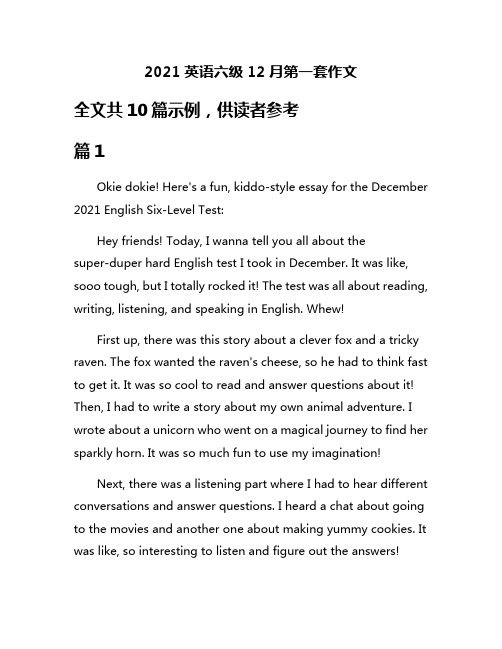 2021 英语六级 12 月第一套作文

全文共 10 篇示例，供读者参考

篇 1

Okie dokie! Here's a fun, kiddo-style essay for the December 2021 English Six-Level Test:

Hey friends! Today, I wanna tell you all about the super-duper hard English test I took in December. It was like, sooo tough, but I totally rocked it! The test was all about reading, writing, listening, and speaking in English. Whew!

First up, there was this story about a clever fox and a tricky raven. The fox wanted the raven's cheese, so he had to think fast to get it. It was so cool to read and answer questions about it! Then, I had to write a story about my own animal adventure. I wrote about a unicorn who went on a magical journey to find her sparkly horn. It was so much fun to use my imagination!

Next, there was a listening part where I had to hear different conversations and answer questions. I heard a chat about going to the movies and another one about making yummy cookies. It was like, so interesting to listen and figure out the answers!